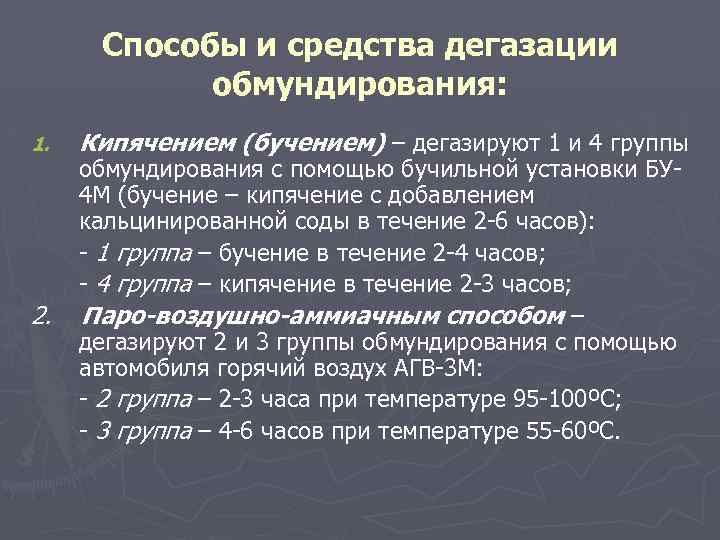 Способы и средства дегазации обмундирования:

1. Кипячением (бучением) – дегазируют 1 и 4 группы обмундирования с помощью бучильной установки БУ-4М (бучение – кипячение с добавлением кальцинированной соды в течение 2-6 часов):

- 1 группа – бучение в течение 2-4 часов;

- 4 группа – кипячение в течение 2-3 часов;

2. Паро-воздушно-аммиачным способом – дегазируют 2 и 3 группы обмундирования с помощью автомобиля горячий воздух АГВ-3М:

- 2 группа – 2-3 часа при температуре 95-100ºС;

- 3 группа – 4-6 часов при температуре 55-60ºС.